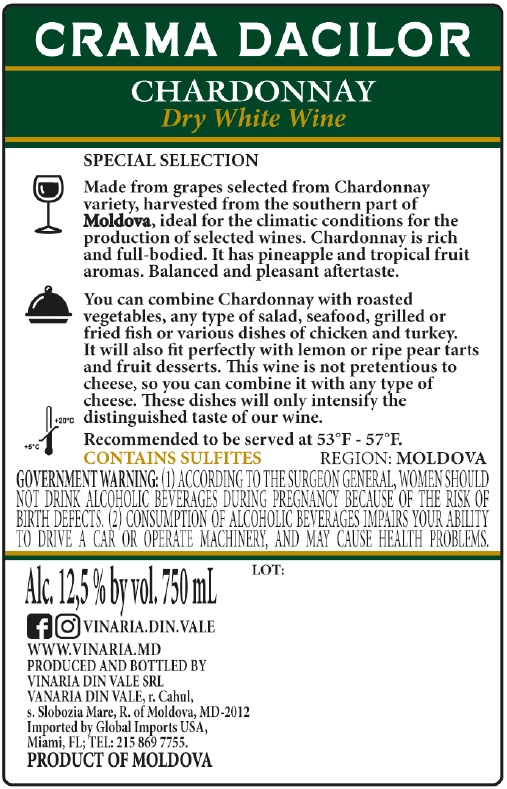 CRAMA DACILOR

CHARDONNAY
Dry White Wine

SPECIAL SELECTION

Made from grapes selected from Chardonnay variety, harvested from the southern part of Moldova, ideal for the climatic conditions for the production of selected wines. Chardonnay is rich and full-bodied. It has pineapple and tropical fruit aromas. Balanced and pleasant aftertaste.

You can combine Chardonnay with roasted vegetables, any type of salad, seafood, grilled or fried fish or various dishes of chicken and turkey. It will also fit perfectly with lemon or ripe pear tarts and fruit desserts. This wine is not pretentious to cheese, so you can combine it with any type of cheese. These dishes will only intensify the distinguished taste of our wine.

+20°C
+5°C

Recommended to be served at 53°F - 57°F.

CONTAINS SULFITES REGION: MOLDOVA

GOVERNMENT WARNING: (1) ACCORDING TO THE SURGEON GENERAL, WOMEN SHOULD NOT DRINK ALCOHOLIC BEVERAGES DURING PREGNANCY BECAUSE OF THE RISK OF BIRTH DEFECTS. (2) CONSUMPTION OF ALCOHOLIC BEVERAGES IMPAIRS YOUR ABILITY TO DRIVE A CAR OR OPERATE MACHINERY, AND MAY CAUSE HEALTH PROBLEMS.

Alc. 12,5 % by vol. 750 mL

LOT:

VINARIA.DIN.VALE
WWW.VINARIA.MD
PRODUCED AND BOTTLED BY
VINARIA DIN VALE SRL
VANARIA DIN VALE, r. Cahul,
s. Slobozia Mare, R. of Moldova, MD-2012
Imported by Global Imports USA,
Miami, FL; TEL: 215 869 7755.
PRODUCT OF MOLDOVA